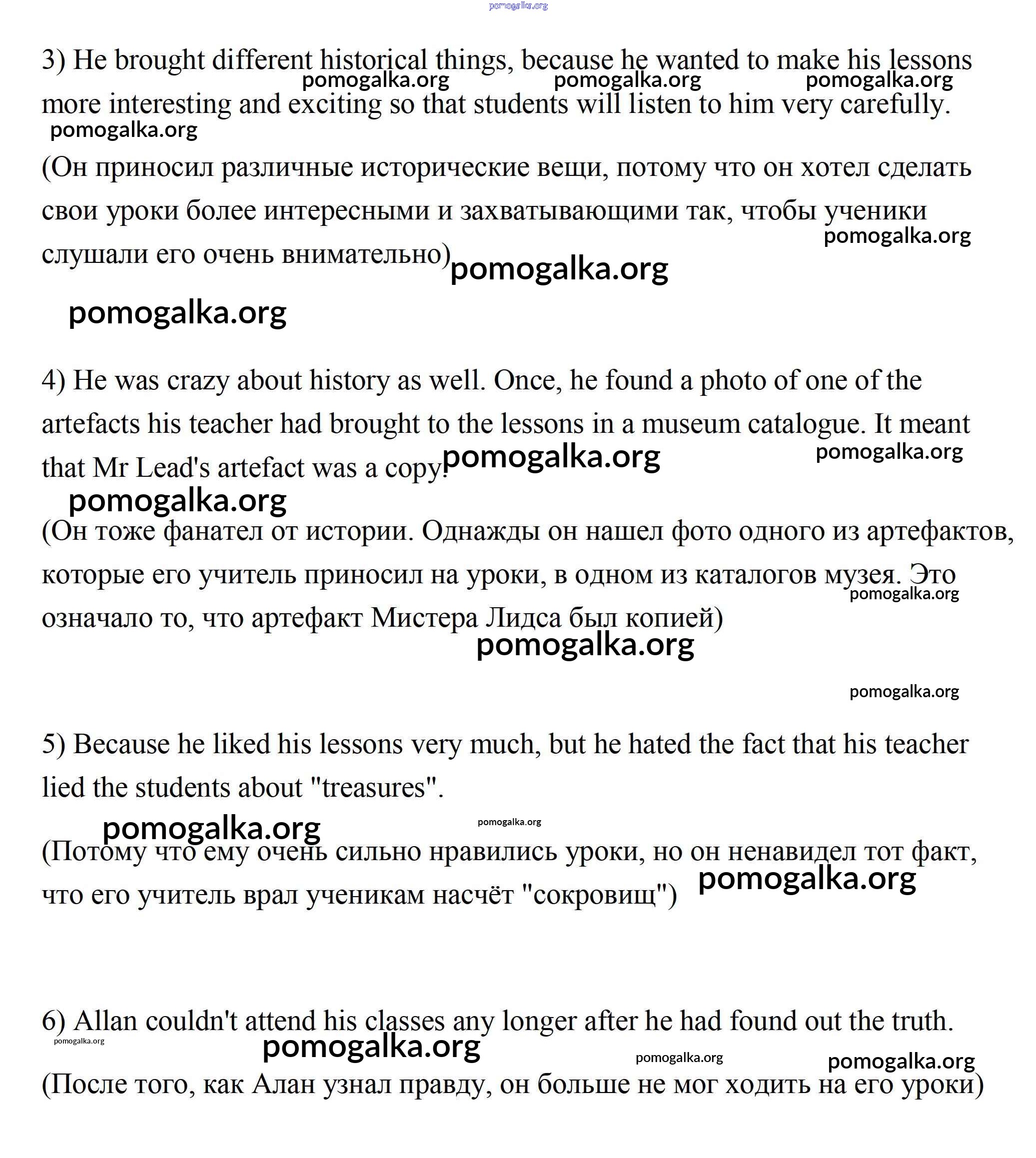 pomogalka.org

3) He brought different historical things, because he wanted to make his lessons more interesting and exciting so that students will listen to him very carefully.

pomogalka.org pomogalka.org pomogalka.org pomogalka.org

(Он приносил различные исторические вещи, потому что он хотел сделать свои уроки более интересными и захватывающими так, чтобы ученики слушали его очень внимательно)

pomogalka.org pomogalka.org pomogalka.org

4) He was crazy about history as well. Once, he found a photo of one of the artefacts his teacher had brought to the lessons in a museum catalogue. It meant that Mr Lead's artefact was a copy.

pomogalka.org pomogalka.org pomogalka.org

(Он тоже фанател от истории. Однажды он нашел фото одного из артефактов, которые его учитель приносил на уроки, в одном из каталогов музея. Это означало то, что артефакт Мистера Лидса был копией)

pomogalka.org pomogalka.org pomogalka.org

5) Because he liked his lessons very much, but he hated the fact that his teacher lied the students about "treasures".

pomogalka.org pomogalka.org

(Потому что ему очень сильно нравились уроки, но он ненавидел тот факт, что его учитель врал ученикам насчёт "сокровищ")

pomogalka.org

6) Allan couldn't attend his classes any longer after he had found out the truth.

pomogalka.org pomogalka.org pomogalka.org pomogalka.org

(После того, как Алан узнал правду, он больше не мог ходить на его уроки)